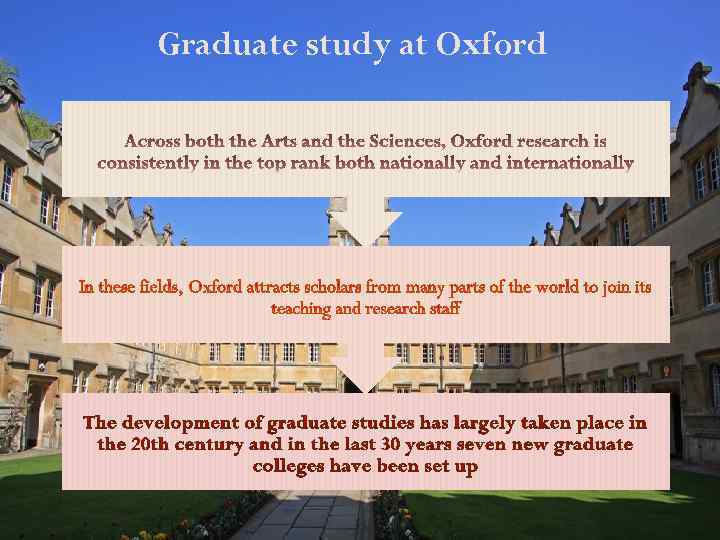 Graduate study at Oxford

Across both the Arts and the Sciences, Oxford research is consistently in the top rank both nationally and internationally

In these fields, Oxford attracts scholars from many parts of the world to join its teaching and research staff

The development of graduate studies has largely taken place in the 20th century and in the last 30 years seven new graduate colleges have been set up